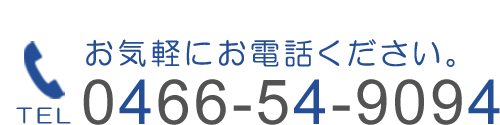 お気軽にお電話ください。
TEL 0466-54-9094